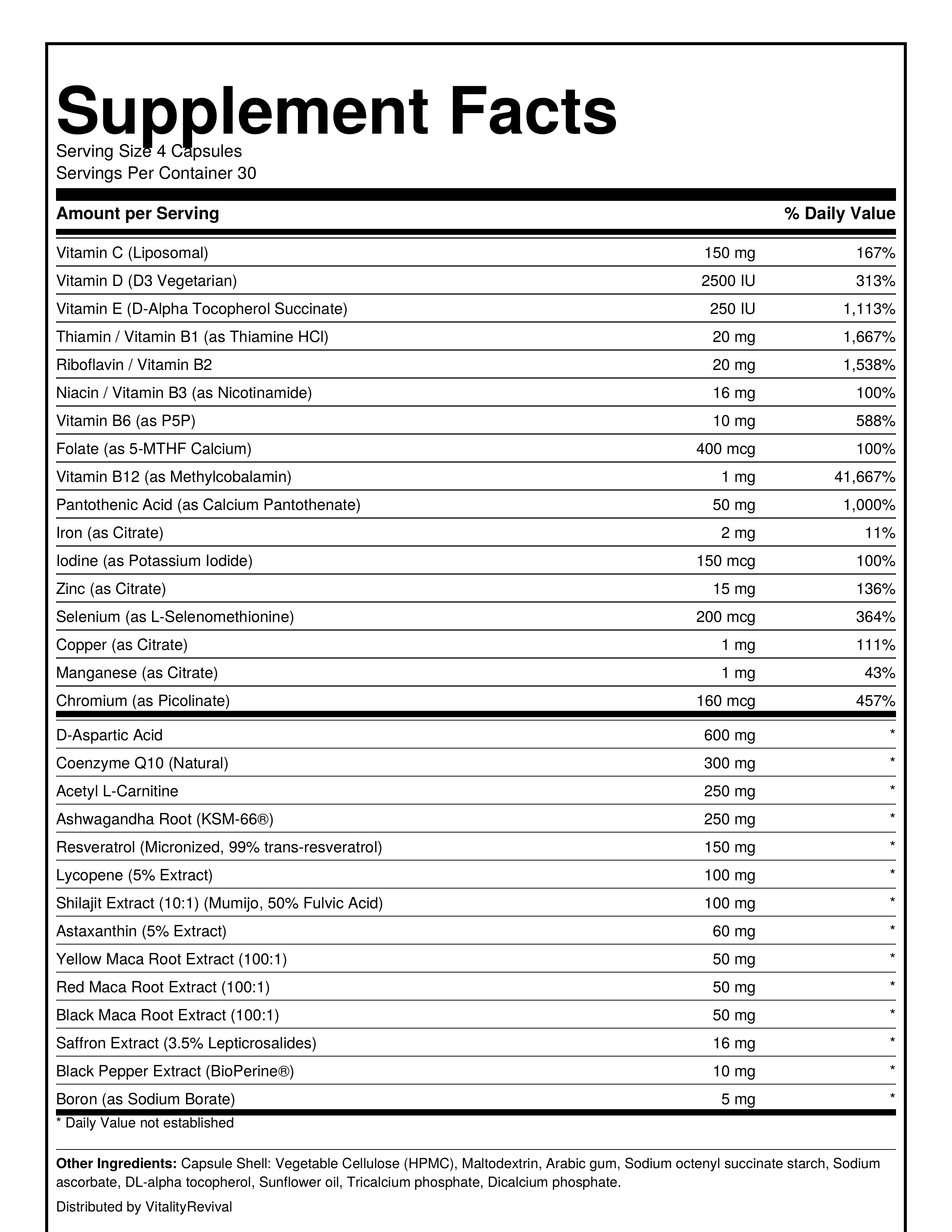 Supplement Facts
Serving Size 4 Capsules
Servings Per Container 30

| Amount per Serving | | % Daily Value |
|---|---|---|
| Vitamin C (Liposomal) | 150 mg | 167% |
| Vitamin D (D3 Vegetarian) | 2500 IU | 313% |
| Vitamin E (D-Alpha Tocopherol Succinate) | 250 IU | 1,113% |
| Thiamin / Vitamin B1 (as Thiamine HCl) | 20 mg | 1,667% |
| Riboflavin / Vitamin B2 | 20 mg | 1,538% |
| Niacin / Vitamin B3 (as Nicotinamide) | 16 mg | 100% |
| Vitamin B6 (as P5P) | 10 mg | 588% |
| Folate (as 5-MTHF Calcium) | 400 mcg | 100% |
| Vitamin B12 (as Methylcobalamin) | 1 mg | 41,667% |
| Pantothenic Acid (as Calcium Pantothenate) | 50 mg | 1,000% |
| Iron (as Citrate) | 2 mg | 11% |
| Iodine (as Potassium Iodide) | 150 mcg | 100% |
| Zinc (as Citrate) | 15 mg | 136% |
| Selenium (as L-Selenomethionine) | 200 mcg | 364% |
| Copper (as Citrate) | 1 mg | 111% |
| Manganese (as Citrate) | 1 mg | 43% |
| Chromium (as Picolinate) | 160 mcg | 457% |
| D-Aspartic Acid | 600 mg | * |
| Coenzyme Q10 (Natural) | 300 mg | * |
| Acetyl L-Carnitine | 250 mg | * |
| Ashwagandha Root (KSM-66®) | 250 mg | * |
| Resveratrol (Micronized, 99% trans-resveratrol) | 150 mg | * |
| Lycopene (5% Extract) | 100 mg | * |
| Shilajit Extract (10:1) (Mumijo, 50% Fulvic Acid) | 100 mg | * |
| Astaxanthin (5% Extract) | 60 mg | * |
| Yellow Maca Root Extract (100:1) | 50 mg | * |
| Red Maca Root Extract (100:1) | 50 mg | * |
| Black Maca Root Extract (100:1) | 50 mg | * |
| Saffron Extract (3.5% Lepticrosalides) | 16 mg | * |
| Black Pepper Extract (BioPerine®) | 10 mg | * |
| Boron (as Sodium Borate) | 5 mg | * |

* Daily Value not established

Other Ingredients: Capsule Shell: Vegetable Cellulose (HPMC), Maltodextrin, Arabic gum, Sodium octenyl succinate starch, Sodium ascorbate, DL-alpha tocopherol, Sunflower oil, Tricalcium phosphate, Dicalcium phosphate.

Distributed by VitalityRevival